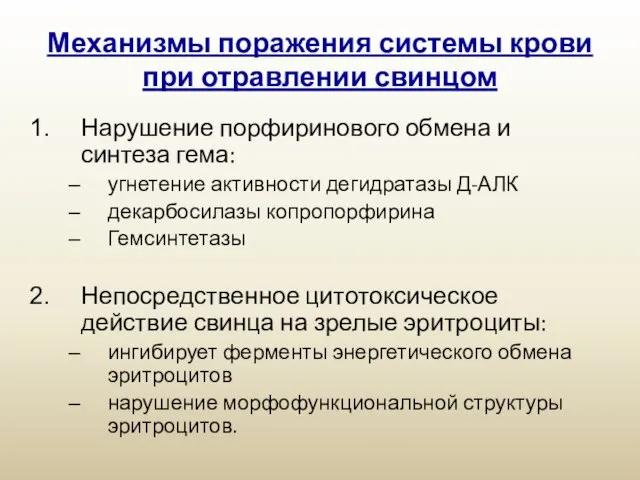 Механизмы поражения системы крови при отравлении свинцом

1. Нарушение порфиринового обмена и синтеза гема:
– угнетение активности дегидратазы Д-АЛК
– декарбосилазы копропорфирина
– Гемсинтетазы

2. Непосредственное цитотоксическое действие свинца на зрелые эритроциты:
– ингибирует ферменты энергетического обмена эритроцитов
– нарушение морфофункциональной структуры эритроцитов.